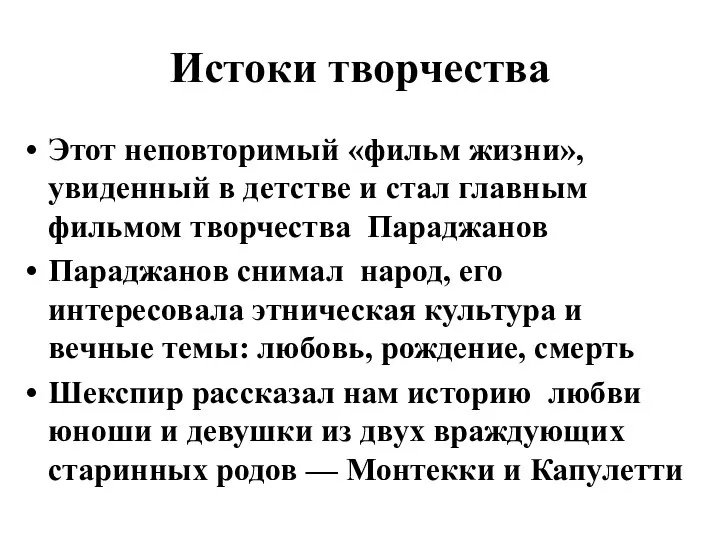 Истоки творчества

• Этот неповторимый «фильм жизни», увиденный в детстве и стал главным фильмом творчества Параджанов

• Параджанов снимал народ, его интересовала этническая культура и вечные темы: любовь, рождение, смерть

• Шекспир рассказал нам историю любви юноши и девушки из двух враждующих старинных родов — Монтекки и Капулетти